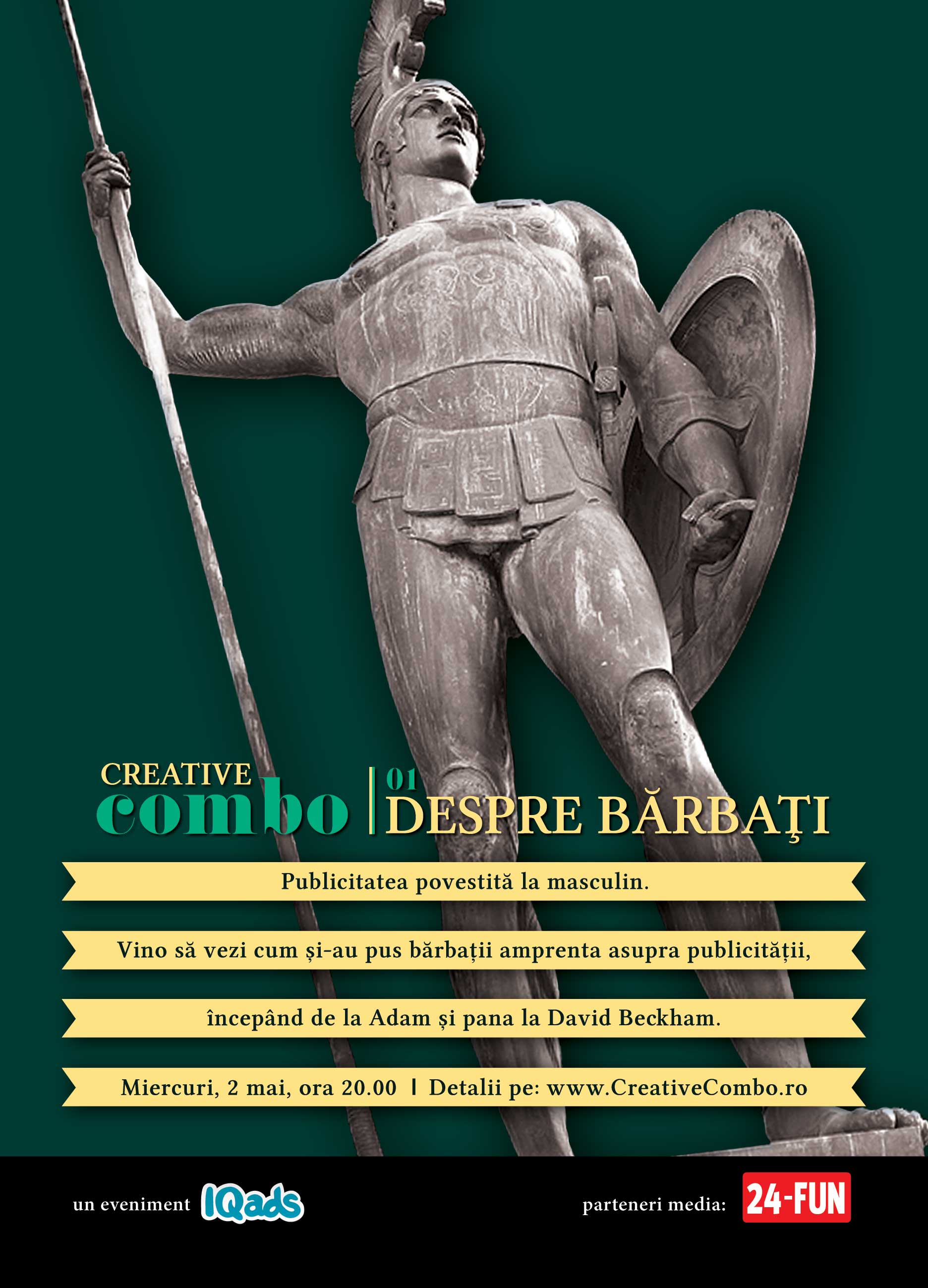 CREATIVE combo | 01 DESPRE BĂRBAŢI

Publicitatea povestită la masculin.

Vino să vezi cum și-au pus bărbații amprenta asupra publicității,

începând de la Adam și pana la David Beckham.

Miercuri, 2 mai, ora 20.00 | Detalii pe: www.CreativeCombo.ro

un eveniment IQads

parteneri media: 24-FUN